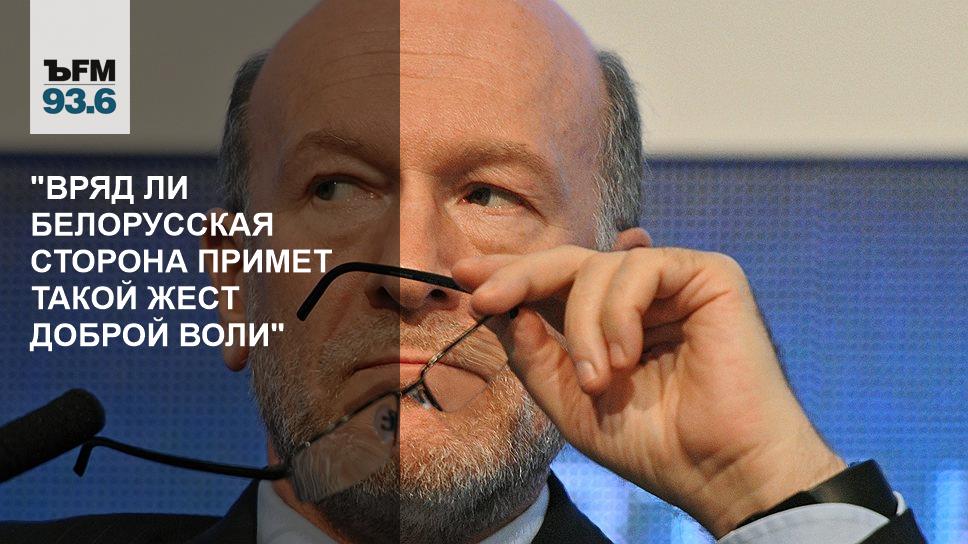 ЪFM
93.6

"ВРЯД ЛИ БЕЛОРУССКАЯ СТОРОНА ПРИМЕТ ТАКОЙ ЖЕСТ ДОБРОЙ ВОЛИ"